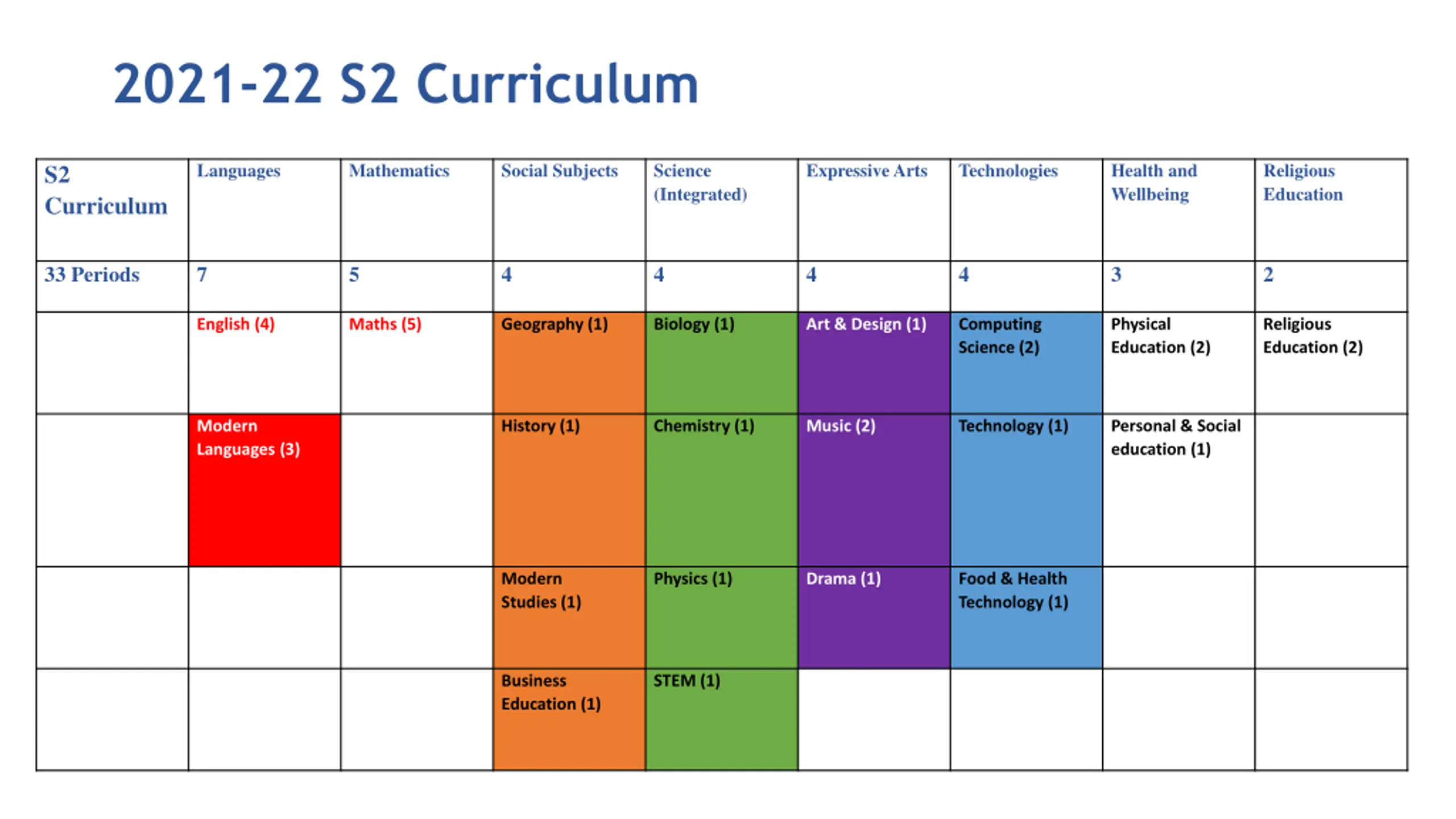 2021-22 S2 Curriculum

| S2 Curriculum | Languages | Mathematics | Social Subjects | Science (Integrated) | Expressive Arts | Technologies | Health and Wellbeing | Religious Education |
|---|---|---|---|---|---|---|---|---|
| 33 Periods | 7 | 5 | 4 | 4 | 4 | 4 | 3 | 2 |
|  | English (4) | Maths (5) | Geography (1) | Biology (1) | Art & Design (1) | Computing Science (2) | Physical Education (2) | Religious Education (2) |
|  | Modern Languages (3) |  | History (1) | Chemistry (1) | Music (2) | Technology (1) | Personal & Social education (1) |  |
|  |  |  | Modern Studies (1) | Physics (1) | Drama (1) | Food & Health Technology (1) |  |  |
|  |  |  | Business Education (1) | STEM (1) |  |  |  |  |